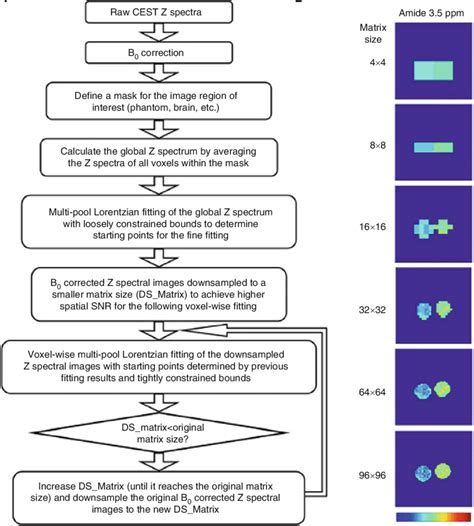 Raw CEST Z spectra

$B_0$ correction

Define a mask for the image region of interest (phantom, brain, etc.)

Calculate the global Z spectrum by averaging the Z spectra of all voxels within the mask

Multi-pool Lorentzian fitting of the global Z spectrum with loosely constrained bounds to determine starting points for the fine fitting

$B_0$ corrected Z spectral images downsampled to a smaller matrix size (DS_Matrix) to achieve higher spatial SNR for the following voxel-wise fitting

Voxel-wise multi-pool Lorentzian fitting of the downsampled Z spectral images with starting points determined by previous fitting results and tightly constrained bounds

DS_matrix<original matrix size?

Increase DS_Matrix (until it reaches the original matrix size) and downsample the original $B_0$ corrected Z spectral images to the new DS_Matrix

Amide 3.5 ppm

Matrix size

4×4

8×8

16×16

32×32

64×64

96×96